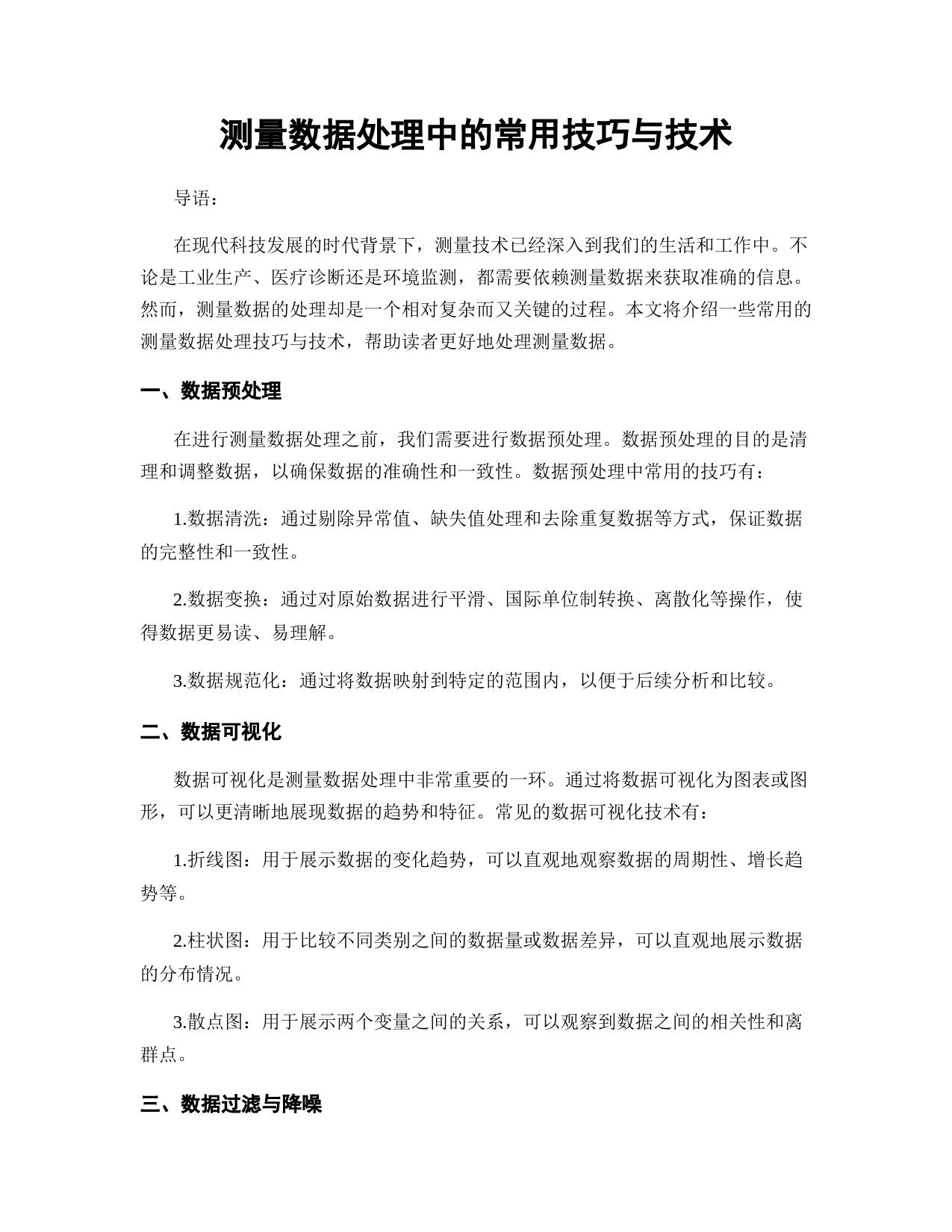 测量数据处理中的常用技巧与技术

导语：

在现代科技发展的时代背景下，测量技术已经深入到我们的生活和工作中。不论是工业生产、医疗诊断还是环境监测，都需要依赖测量数据来获取准确的信息。然而，测量数据的处理却是一个相对复杂而又关键的过程。本文将介绍一些常用的测量数据处理技巧与技术，帮助读者更好地处理测量数据。

一、数据预处理

在进行测量数据处理之前，我们需要进行数据预处理。数据预处理的目的是清理和调整数据，以确保数据的准确性和一致性。数据预处理中常用的技巧有：

1.数据清洗：通过剔除异常值、缺失值处理和去除重复数据等方式，保证数据的完整性和一致性。

2.数据变换：通过对原始数据进行平滑、国际单位制转换、离散化等操作，使得数据更易读、易理解。

3.数据规范化：通过将数据映射到特定的范围内，以便于后续分析和比较。

二、数据可视化

数据可视化是测量数据处理中非常重要的一环。通过将数据可视化为图表或图形，可以更清晰地展现数据的趋势和特征。常见的数据可视化技术有：

1.折线图：用于展示数据的变化趋势，可以直观地观察数据的周期性、增长趋势等。

2.柱状图：用于比较不同类别之间的数据量或数据差异，可以直观地展示数据的分布情况。

3.散点图：用于展示两个变量之间的关系，可以观察到数据之间的相关性和离群点。

三、数据过滤与降噪